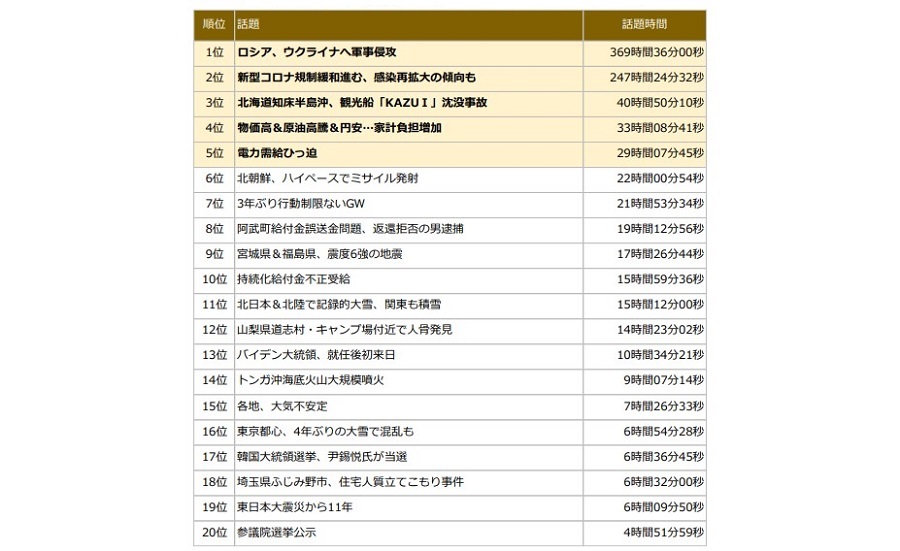 | 順位 | 話題 | 話題時間 |
|---|---|---|
| 1位 | ロシア、ウクライナへ軍事侵攻 | 369時間36分00秒 |
| 2位 | 新型コロナ規制緩和進む、感染再拡大の傾向も | 247時間24分32秒 |
| 3位 | 北海道知床半島沖、観光船「KAZU I」沈没事故 | 40時間50分10秒 |
| 4位 | 物価高＆原油高騰＆円安…家計負担増加 | 33時間08分41秒 |
| 5位 | 電力需給ひっ迫 | 29時間07分45秒 |
| 6位 | 北朝鮮、ハイペースでミサイル発射 | 22時間00分54秒 |
| 7位 | 3年ぶり行動制限ないGW | 21時間53分34秒 |
| 8位 | 阿武町給付金誤送金問題、返還拒否の男逮捕 | 19時間12分56秒 |
| 9位 | 宮城県＆福島県、震度6強の地震 | 17時間26分44秒 |
| 10位 | 持続化給付金不正受給 | 15時間59分36秒 |
| 11位 | 北日本＆北陸で記録的大雪、関東も積雪 | 15時間12分00秒 |
| 12位 | 山梨県道志村・キャンプ場付近で人骨発見 | 14時間23分02秒 |
| 13位 | バイデン大統領、就任後初来日 | 10時間34分21秒 |
| 14位 | トンガ沖海底火山大規模噴火 | 9時間07分14秒 |
| 15位 | 各地、大気不安定 | 7時間26分33秒 |
| 16位 | 東京都心、4年ぶりの大雪で混乱も | 6時間54分28秒 |
| 17位 | 韓国大統領選挙、尹錫悦氏が当選 | 6時間36分45秒 |
| 18位 | 埼玉県ふじみ野市、住宅人質立てこもり事件 | 6時間32分00秒 |
| 19位 | 東日本大震災から11年 | 6時間09分50秒 |
| 20位 | 参議院選挙公示 | 4時間51分59秒 |